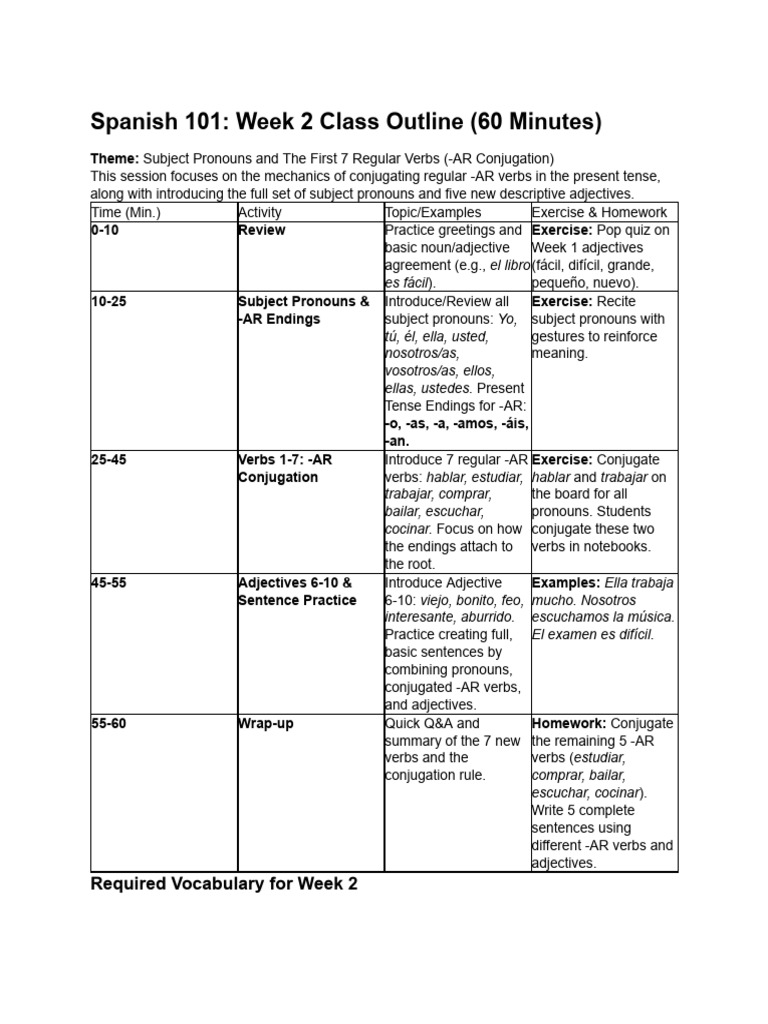 Spanish 101: Week 2 Class Outline (60 Minutes)

Theme: Subject Pronouns and The First 7 Regular Verbs (-AR Conjugation)
This session focuses on the mechanics of conjugating regular -AR verbs in the present tense, along with introducing the full set of subject pronouns and five new descriptive adjectives.

| Time (Min.) | Activity | Topic/Examples | Exercise & Homework |
|---|---|---|---|
| 0-10 | Review | Practice greetings and basic noun/adjective agreement (e.g., el libro es fácil). | Exercise: Pop quiz on Week 1 adjectives (fácil, difícil, grande, pequeño, nuevo). |
| 10-25 | Subject Pronouns & -AR Endings | Introduce/Review all subject pronouns: Yo, tú, él, ella, usted, nosotros/as, vosotros/as, ellos, ellas, ustedes. Present Tense Endings for -AR: -o, -as, -a, -amos, -áis, -an. | Exercise: Recite subject pronouns with gestures to reinforce meaning. |
| 25-45 | Verbs 1-7: -AR Conjugation | Introduce 7 regular -AR verbs: hablar, estudiar, trabajar, comprar, bailar, escuchar, cocinar. Focus on how the endings attach to the root. | Exercise: Conjugate hablar and trabajar on the board for all pronouns. Students conjugate these two verbs in notebooks. |
| 45-55 | Adjectives 6-10 & Sentence Practice | Introduce Adjective 6-10: viejo, bonito, feo, interesante, aburrido. Practice creating full, basic sentences by combining pronouns, conjugated -AR verbs, and adjectives. | Examples: Ella trabaja mucho. Nosotros escuchamos la música. El examen es difícil. |
| 55-60 | Wrap-up | Quick Q&A and summary of the 7 new verbs and the conjugation rule. | Homework: Conjugate the remaining 5 -AR verbs (estudiar, comprar, bailar, escuchar, cocinar). Write 5 complete sentences using different -AR verbs and adjectives. |

Required Vocabulary for Week 2